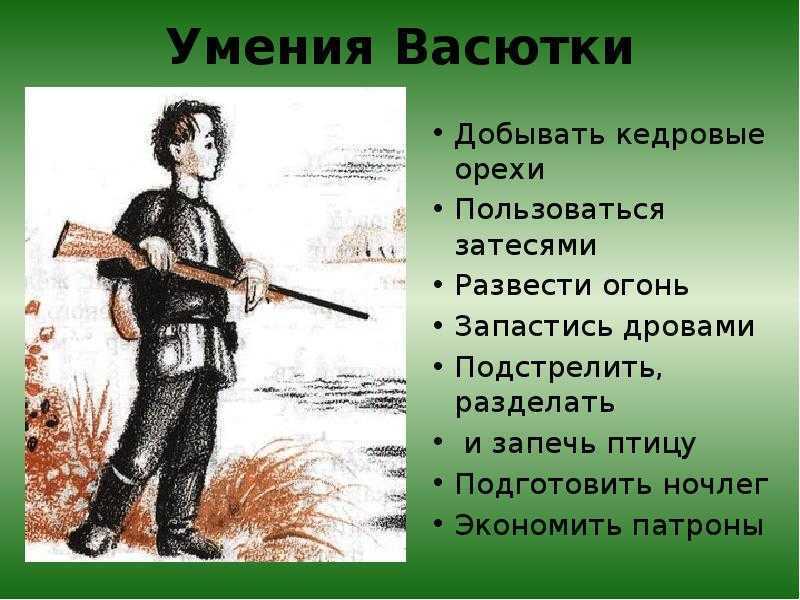 Умения Васютки

• Добывать кедровые орехи
• Пользоваться затесями
• Развести огонь
• Запастись дровами
• Подстрелить, разделать
• и запечь птицу
• Подготовить ночлег
• Экономить патроны